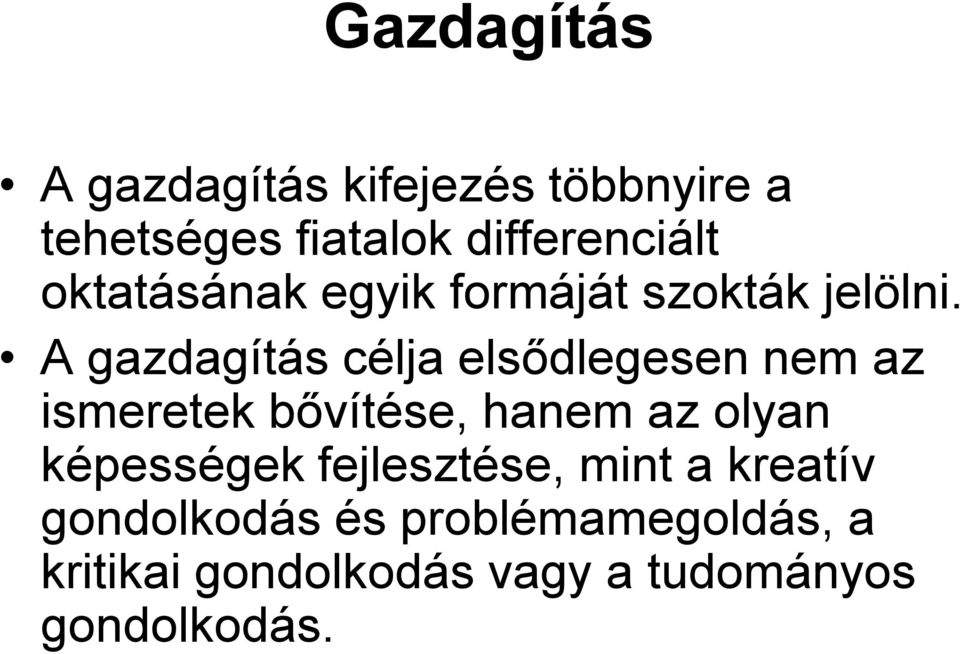 Gazdagítás

• A gazdagítás kifejezés többnyire a tehetséges fiatalok differenciált oktatásának egyik formáját szokták jelölni.

• A gazdagítás célja elsődlegesen nem az ismeretek bővítése, hanem az olyan képességek fejlesztése, mint a kreatív gondolkodás és problémamegoldás, a kritikai gondolkodás vagy a tudományos gondolkodás.